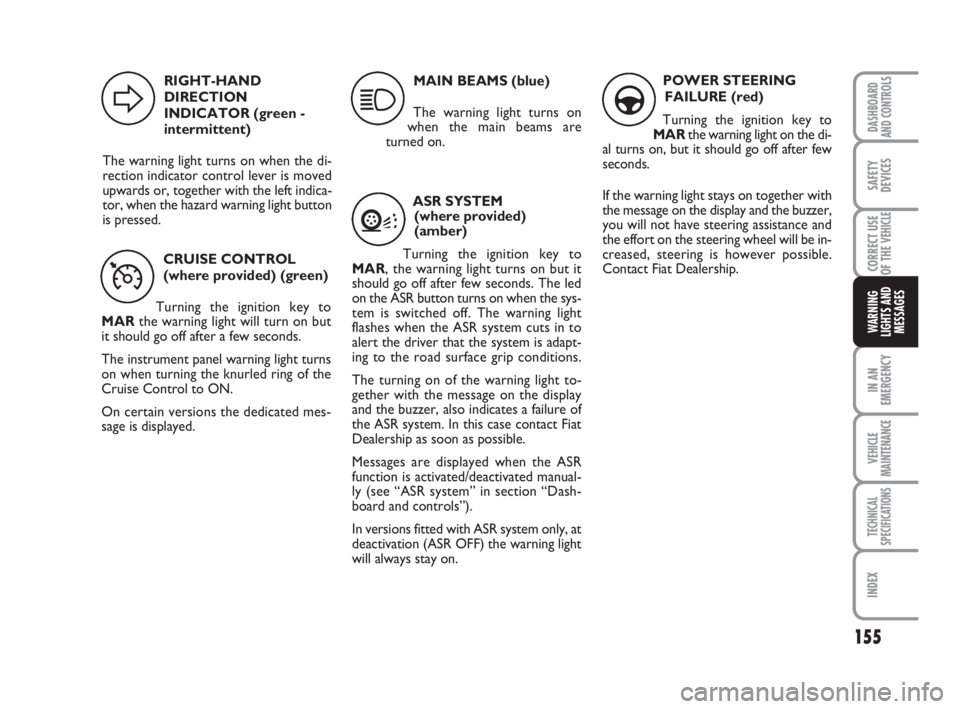 RIGHT-HAND DIRECTION INDICATOR (green - intermittent)

The warning light turns on when the direction indicator control lever is moved upwards or, together with the left indicator, when the hazard warning light button is pressed.

CRUISE CONTROL (where provided) (green)

Turning the ignition key to MAR the warning light will turn on but it should go off after a few seconds.

The instrument panel warning light turns on when turning the knurled ring of the Cruise Control to ON.

On certain versions the dedicated message is displayed.

MAIN BEAMS (blue)

The warning light turns on when the main beams are turned on.

ASR SYSTEM (where provided) (amber)

Turning the ignition key to MAR, the warning light turns on but it should go off after few seconds. The led on the ASR button turns on when the system is switched off. The warning light flashes when the ASR system cuts in to alert the driver that the system is adapting to the road surface grip conditions.

The turning on of the warning light together with the message on the display and the buzzer, also indicates a failure of the ASR system. In this case contact Fiat Dealership as soon as possible.

Messages are displayed when the ASR function is activated/deactivated manually (see “ASR system” in section “Dashboard and controls”).

In versions fitted with ASR system only, at deactivation (ASR OFF) the warning light will always stay on.

POWER STEERING FAILURE (red)

Turning the ignition key to MAR the warning light on the dial turns on, but it should go off after few seconds.

If the warning light stays on together with the message on the display and the buzzer, you will not have steering assistance and the effort on the steering wheel will be increased, steering is however possible. Contact Fiat Dealership.

DASHBOARD AND CONTROLS

SAFETY DEVICES

CORRECT USE OF THE VEHICLE

WARNING LIGHTS AND MESSAGES

IN AN EMERGENCY

VEHICLE MAINTENANCE

TECHNICAL SPECIFICATIONS

INDEX

155

carmanualsonline.info